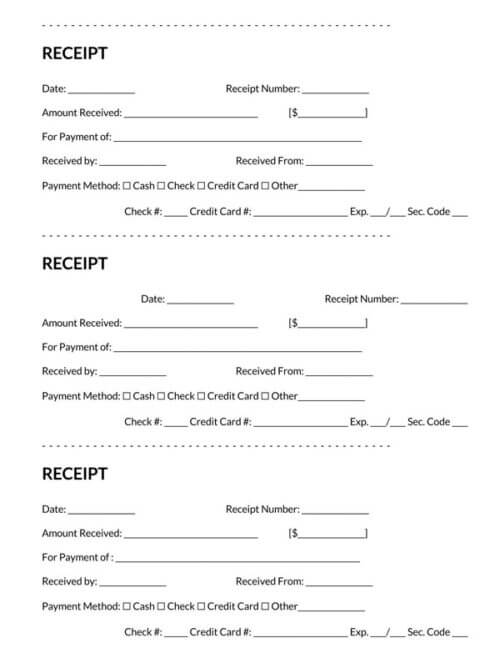 RECEIPT

Date: ____________ Receipt Number: ____________

Amount Received: ________________________ [$____________]

For Payment of: ____________________________________________

Received by: ____________ Received From: ____________

Payment Method: ☐ Cash ☐ Check ☐ Credit Card ☐ Other____________

Check #: ____ Credit Card #: ________________ Exp. ___/___ Sec. Code ___

RECEIPT

Date: ____________ Receipt Number: ____________

Amount Received: ________________________ [$____________]

For Payment of: ____________________________________________

Received by: ____________ Received From: ____________

Payment Method: ☐ Cash ☐ Check ☐ Credit Card ☐ Other____________

Check #: ____ Credit Card #: ________________ Exp. ___/___ Sec. Code ___

RECEIPT

Date: ____________ Receipt Number: ____________

Amount Received: ________________________ [$____________]

For Payment of : ____________________________________________

Received by: ____________ Received From: ____________

Payment Method: ☐ Cash ☐ Check ☐ Credit Card ☐ Other____________

Check #: ____ Credit Card #: ________________ Exp. ___/___ Sec. Code ___